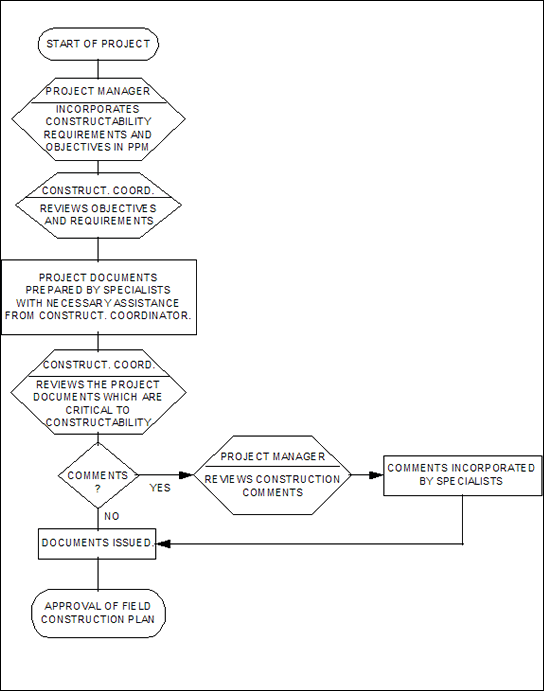 START OF PROJECT

PROJECT MANAGER

INCORPORATES CONSTRUCTABILITY REQUIREMENTS AND OBJECTIVES IN PPM

CONSTRUCT. COORD.

REVIEWS OBJECTIVES AND REQUIREMENTS

PROJECT DOCUMENTS PREPARED BY SPECIALISTS WITH NECESSARY ASSISTANCE FROM CONSTRUCT. COORDINATOR.

CONSTRUCT. COORD.

REVIEWS THE PROJECT DOCUMENTS WHICH ARE CRITICAL TO CONSTRUCTABILITY

COMMENTS ?

YES

PROJECT MANAGER

REVIEWS CONSTRUCTION COMMENTS

COMMENTS INCORPORATED BY SPECIALISTS

NO

DOCUMENTS ISSUED.

APPROVAL OF FIELD CONSTRUCTION PLAN